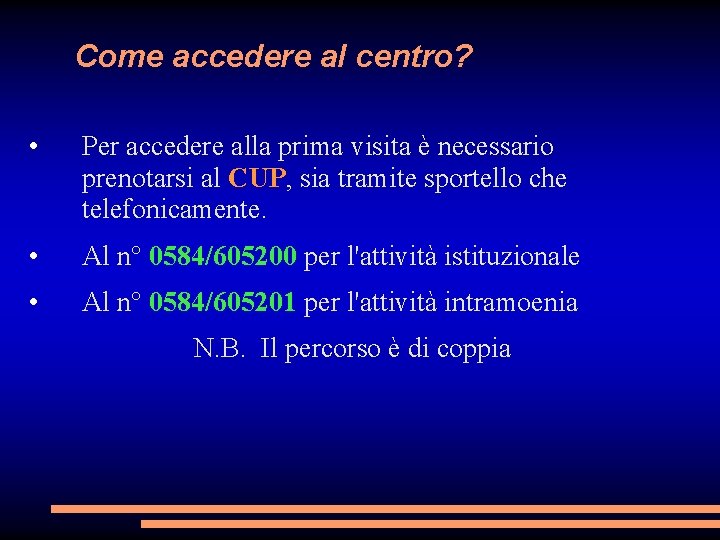 Come accedere al centro?

• Per accedere alla prima visita è necessario prenotarsi al CUP, sia tramite sportello che telefonicamente.

• Al n° 0584/605200 per l'attività istituzionale

• Al n° 0584/605201 per l'attività intramoenia

N.B. Il percorso è di coppia